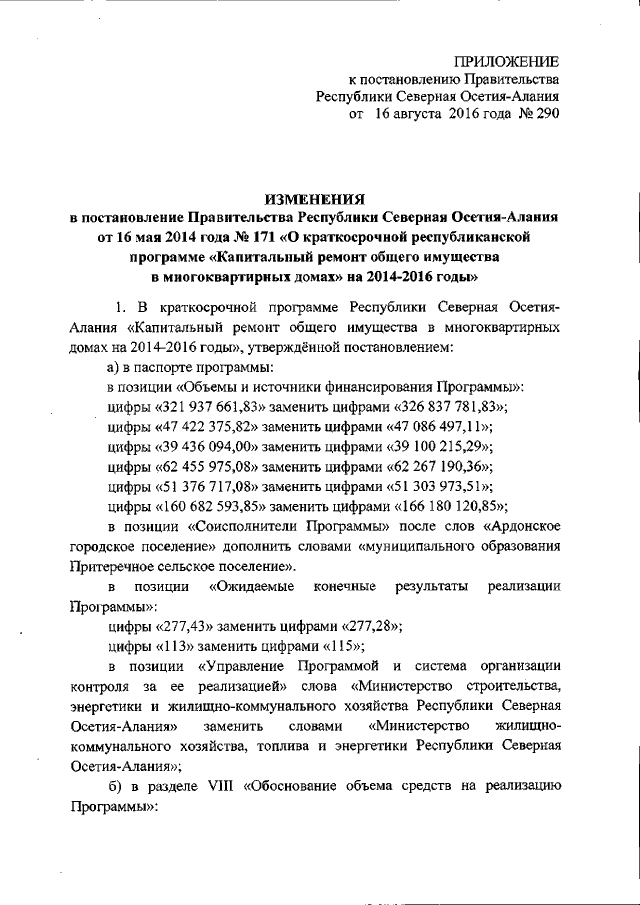 ПРИЛОЖЕНИЕ
к постановлению Правительства
Республики Северная Осетия-Алания
от 16 августа 2016 года № 290

ИЗМЕНЕНИЯ
в постановление Правительства Республики Северная Осетия-Алания от 16 мая 2014 года № 171 «О краткосрочной республиканской программе «Капитальный ремонт общего имущества в многоквартирных домах» на 2014-2016 годы»

1. В краткосрочной программе Республики Северная Осетия-Алания «Капитальный ремонт общего имущества в многоквартирных домах на 2014-2016 годы», утверждённой постановлением:

а) в паспорте программы:

в позиции «Объемы и источники финансирования Программы»:

цифры «321 937 661,83» заменить цифрами «326 837 781,83»;

цифры «47 422 375,82» заменить цифрами «47 086 497,11»;

цифры «39 436 094,00» заменить цифрами «39 100 215,29»;

цифры «62 455 975,08» заменить цифрами «62 267 190,36»;

цифры «51 376 717,08» заменить цифрами «51 303 973,51»;

цифры «160 682 593,85» заменить цифрами «166 180 120,85»;

в позиции «Соисполнители Программы» после слов «Ардонское городское поселение» дополнить словами «муниципального образования Притеречное сельское поселение».

в позиции «Ожидаемые конечные результаты реализации Программы»:

цифры «277,43» заменить цифрами «277,28»;

цифры «113» заменить цифрами «115»;

в позиции «Управление Программой и система организации контроля за ее реализацией» слова «Министерство строительства, энергетики и жилищно-коммунального хозяйства Республики Северная Осетия-Алания» заменить словами «Министерство жилищно-коммунального хозяйства, топлива и энергетики Республики Северная Осетия-Алания»;

б) в разделе VIII «Обоснование объема средств на реализацию Программы»: